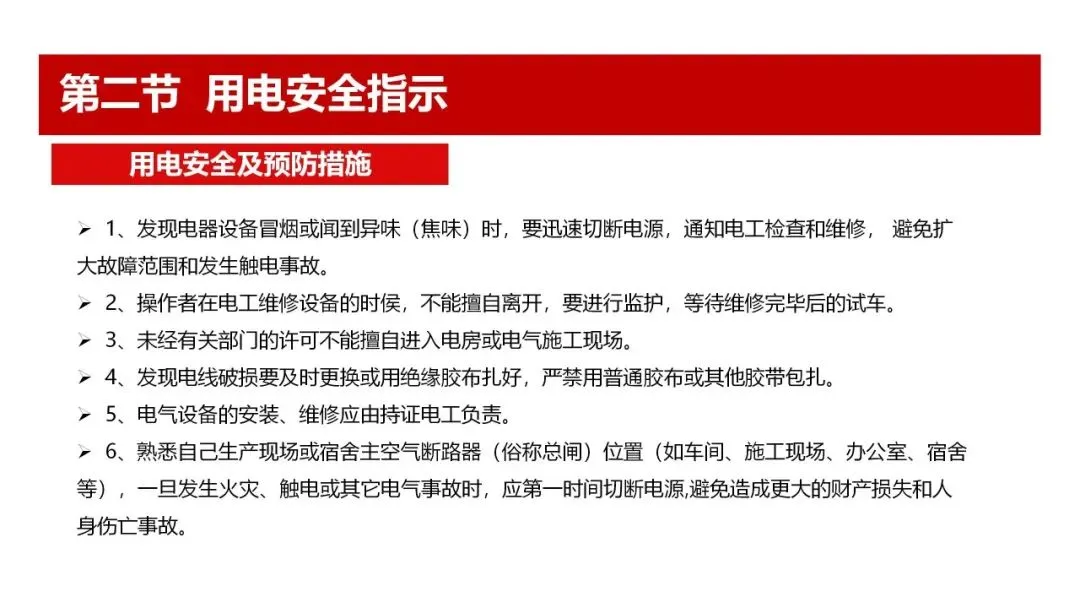 第二节 用电安全指示

用电安全及预防措施

➢ 1、发现电器设备冒烟或闻到异味（焦味）时，要迅速切断电源，通知电工检查和维修， 避免扩大故障范围和发生触电事故。

➢ 2、操作者在电工维修设备的时侯，不能擅自离开，要进行监护，等待维修完毕后的试车。

➢ 3、未经有关部门的许可不能擅自进入电房或电气施工现场。

➢ 4、发现电线破损要及时更换或用绝缘胶布扎好，严禁用普通胶布或其他胶带包扎。

➢ 5、电气设备的安装、维修应由持证电工负责。

➢ 6、熟悉自己生产现场或宿舍主空气断路器（俗称总闸）位置（如车间、施工现场、办公室、宿舍等），一旦发生火灾、触电或其它电气事故时，应第一时间切断电源,避免造成更大的财产损失和人身伤亡事故。